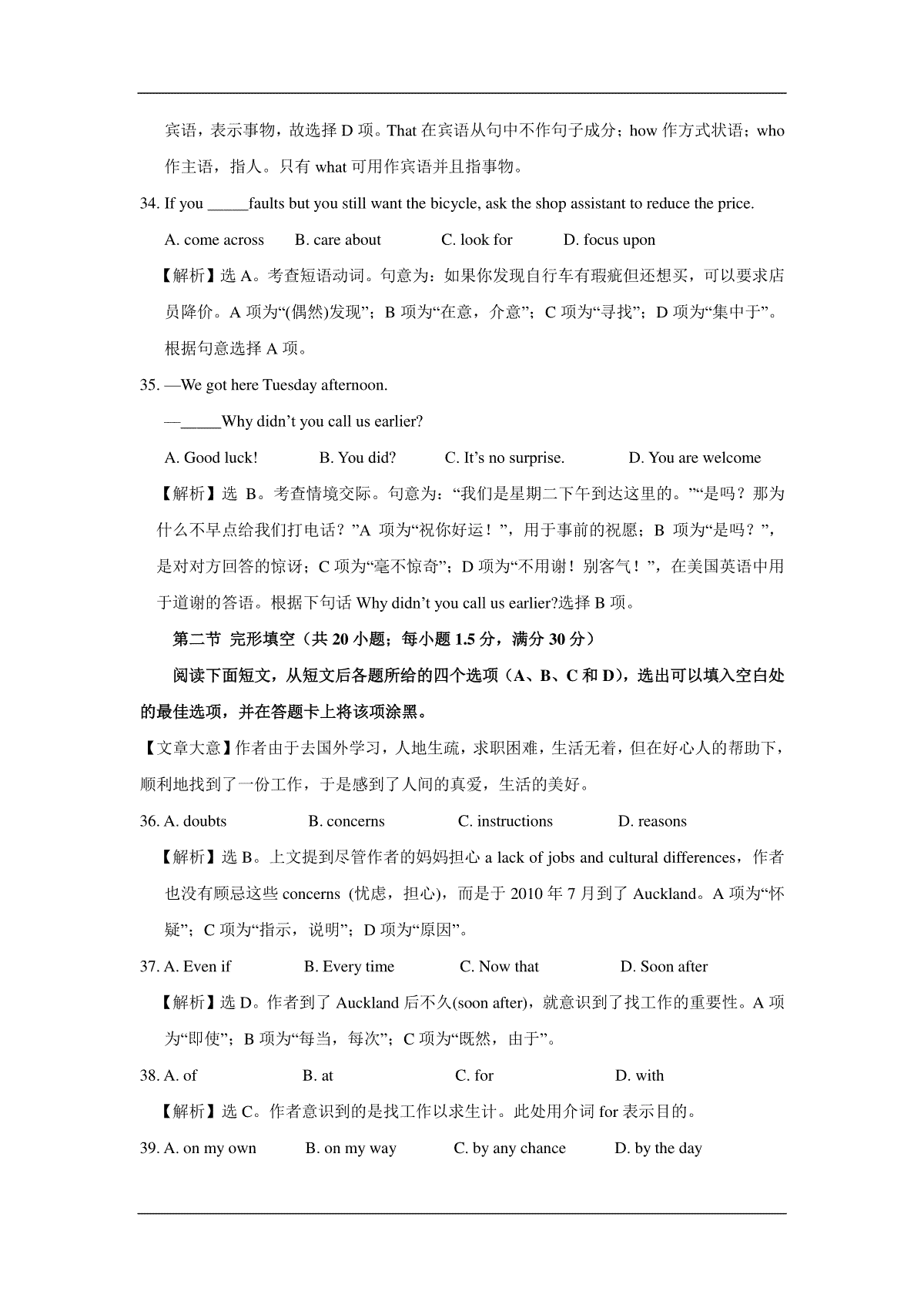 宾语，表示事物，故选择 D 项。That 在宾语从句中不作句子成分；how 作方式状语；who 作主语，指人。只有 what 可用作宾语并且指事物。

34. If you _____faults but you still want the bicycle, ask the shop assistant to reduce the price.

A. come across B. care about C. look for D. focus upon

【解析】选 A。考查短语动词。句意为：如果你发现自行车有瑕疵但还想买，可以要求店员降价。A 项为“(偶然)发现”；B 项为“在意，介意”；C 项为“寻找”；D 项为“集中于”。根据句意选择 A 项。

35. —We got here Tuesday afternoon.

—_____Why didn’t you call us earlier?

A. Good luck! B. You did? C. It’s no surprise. D. You are welcome

【解析】选 B。考查情境交际。句意为：“我们是星期二下午到达这里的。”“是吗？那为什么不早点给我们打电话？”A 项为“祝你好运！”，用于事前的祝愿；B 项为“是吗？”，是对对方回答的惊讶；C 项为“毫不惊奇”；D 项为“不用谢！别客气！”，在美国英语中用于道谢的答语。根据下句话 Why didn’t you call us earlier?选择 B 项。

第二节 完形填空（共 20 小题；每小题 1.5 分，满分 30 分）

阅读下面短文，从短文后各题所给的四个选项（A、B、C 和 D），选出可以填入空白处的最佳选项，并在答题卡上将该项涂黑。

【文章大意】作者由于去国外学习，人地生疏，求职困难，生活无着，但在好心人的帮助下，顺利地找到了一份工作，于是感到了人间的真爱，生活的美好。

36. A. doubts B. concerns C. instructions D. reasons

【解析】选 B。上文提到尽管作者的妈妈担心 a lack of jobs and cultural differences，作者也没有顾忌这些 concerns (忧虑，担心)，而是于 2010 年 7 月到了 Auckland。A 项为“怀疑”；C 项为“指示，说明”；D 项为“原因”。

37. A. Even if B. Every time C. Now that D. Soon after

【解析】选 D。作者到了 Auckland 后不久(soon after)，就意识到了找工作的重要性。A 项为“即使”；B 项为“每当，每次”；C 项为“既然，由于”。

38. A. of B. at C. for D. with

【解析】选 C。作者意识到的是找工作以求生计。此处用介词 for 表示目的。

39. A. on my own B. on my way C. by any chance D. by the day